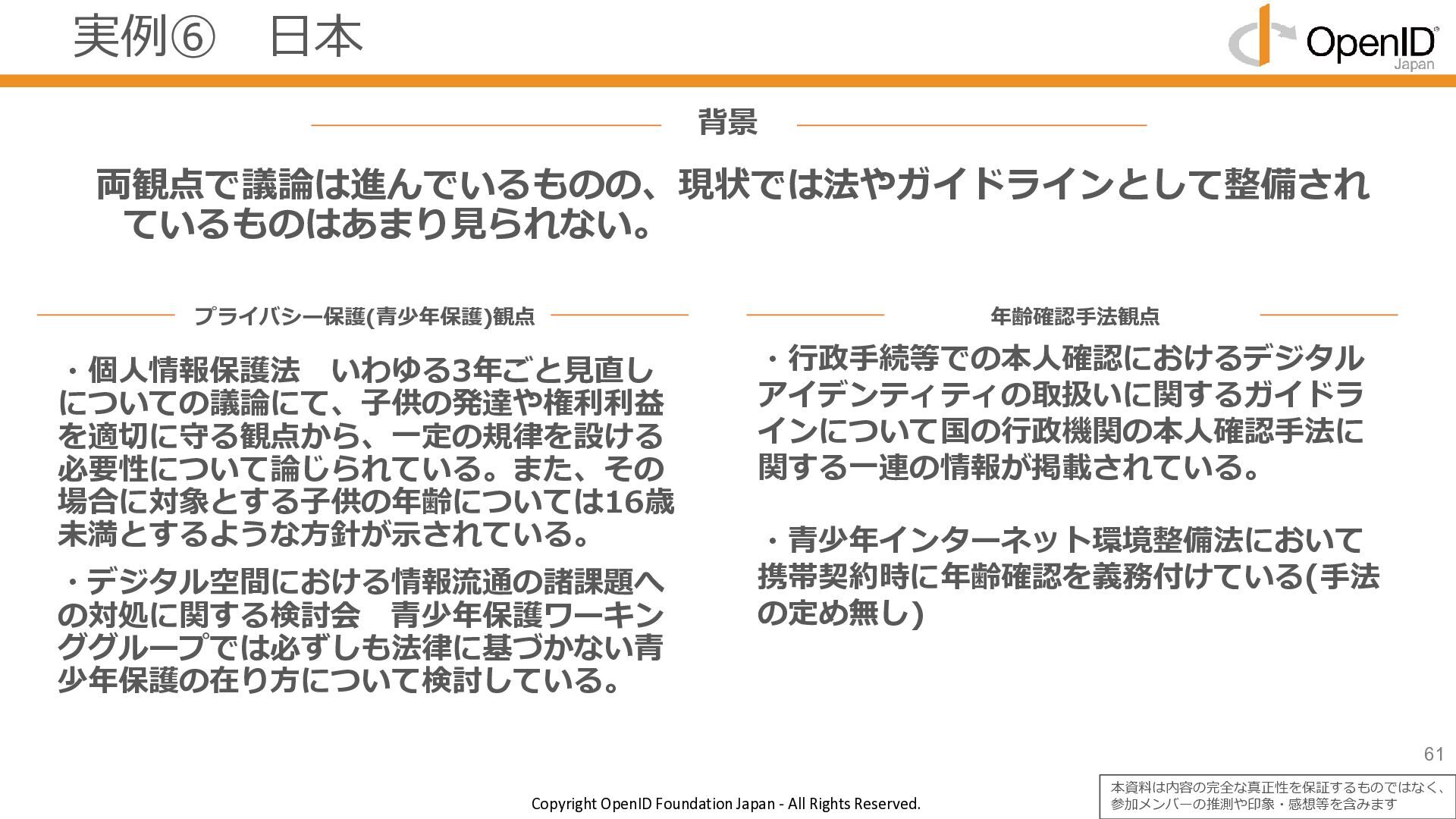 実例⑥　日本

OpenID Japan

背景

両観点で議論は進んでいるものの、現状では法やガイドラインとして整備されているものはあまり見られない。

プライバシー保護(青少年保護)観点

・個人情報保護法　いわゆる3年ごと見直しについての議論にて、子供の発達や権利利益を適切に守る観点から、一定の規律を設ける必要性について論じられている。また、その場合に対象とする子供の年齢については16歳未満とするような方針が示されている。

・デジタル空間における情報流通の諸課題への対処に関する検討会　青少年保護ワーキンググループでは必ずしも法律に基づかない青少年保護の在り方について検討している。

年齢確認手法観点

・行政手続等での本人確認におけるデジタルアイデンティティの取扱いに関するガイドラインについて国の行政機関の本人確認手法に関する一連の情報が掲載されている。

・青少年インターネット環境整備法において携帯契約時に年齢確認を義務付けている(手法の定め無し)

61

Copyright OpenID Foundation Japan - All Rights Reserved.

本資料は内容の完全な真正性を保証するものではなく、参加メンバーの推測や印象・感想等を含みます